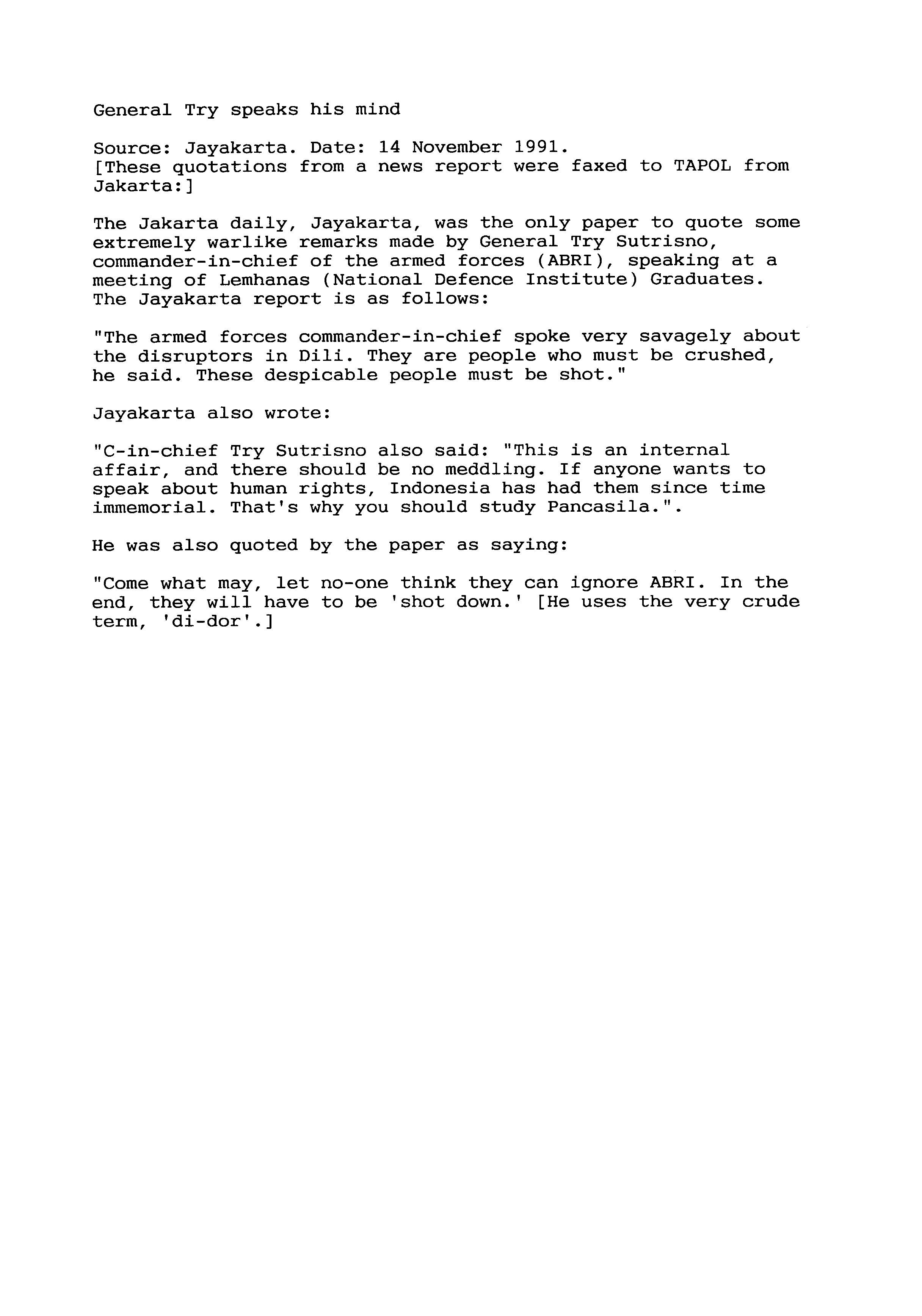 General Try speaks his mind

Source: Jayakarta. Date: 14 November 1991.
[These quotations from a news report were faxed to TAPOL from Jakarta:]

The Jakarta daily, Jayakarta, was the only paper to quote some extremely warlike remarks made by General Try Sutrisno, commander-in-chief of the armed forces (ABRI), speaking at a meeting of Lemhanas (National Defence Institute) Graduates. The Jayakarta report is as follows:

"The armed forces commander-in-chief spoke very savagely about the disruptors in Dili. They are people who must be crushed, he said. These despicable people must be shot."

Jayakarta also wrote:

"C-in-chief Try Sutrisno also said: "This is an internal affair, and there should be no meddling. If anyone wants to speak about human rights, Indonesia has had them since time immemorial. That's why you should study Pancasila.".

He was also quoted by the paper as saying:

"Come what may, let no-one think they can ignore ABRI. In the end, they will have to be 'shot down.' [He uses the very crude term, 'di-dor'.]